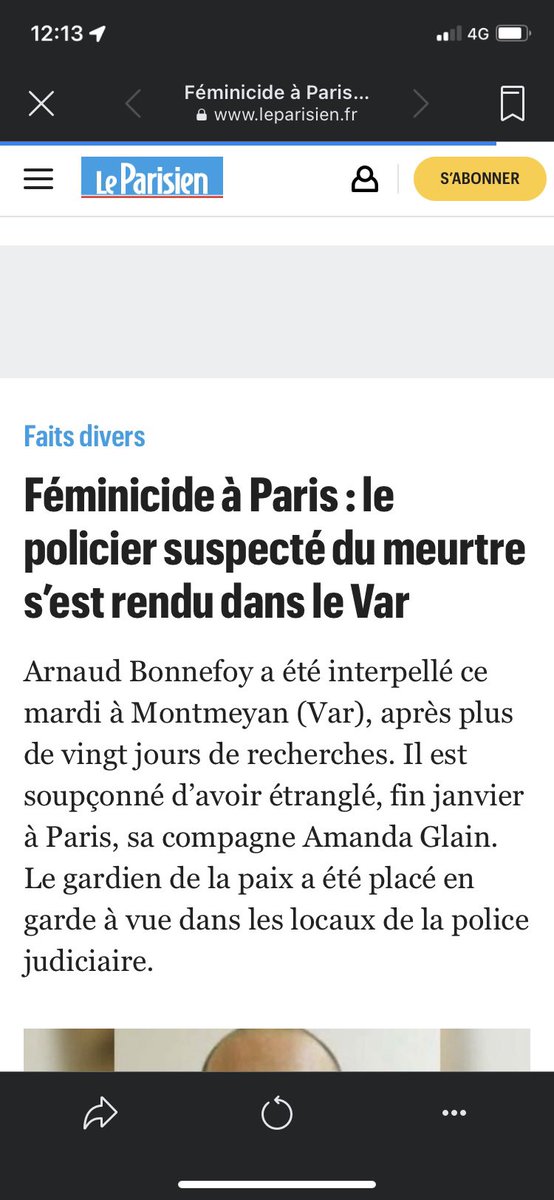 12:13 4G

Féminicide à Paris...
www.leparisien.fr

Le Parisien
S'ABONNER

Faits divers

Féminicide à Paris : le policier suspecté du meurtre s'est rendu dans le Var

Arnaud Bonnefoy a été interpellé ce mardi à Montmeyan (Var), après plus de vingt jours de recherches. Il est soupçonné d'avoir étranglé, fin janvier à Paris, sa compagne Amanda Glain. Le gardien de la paix a été placé en garde à vue dans les locaux de la police judiciaire.